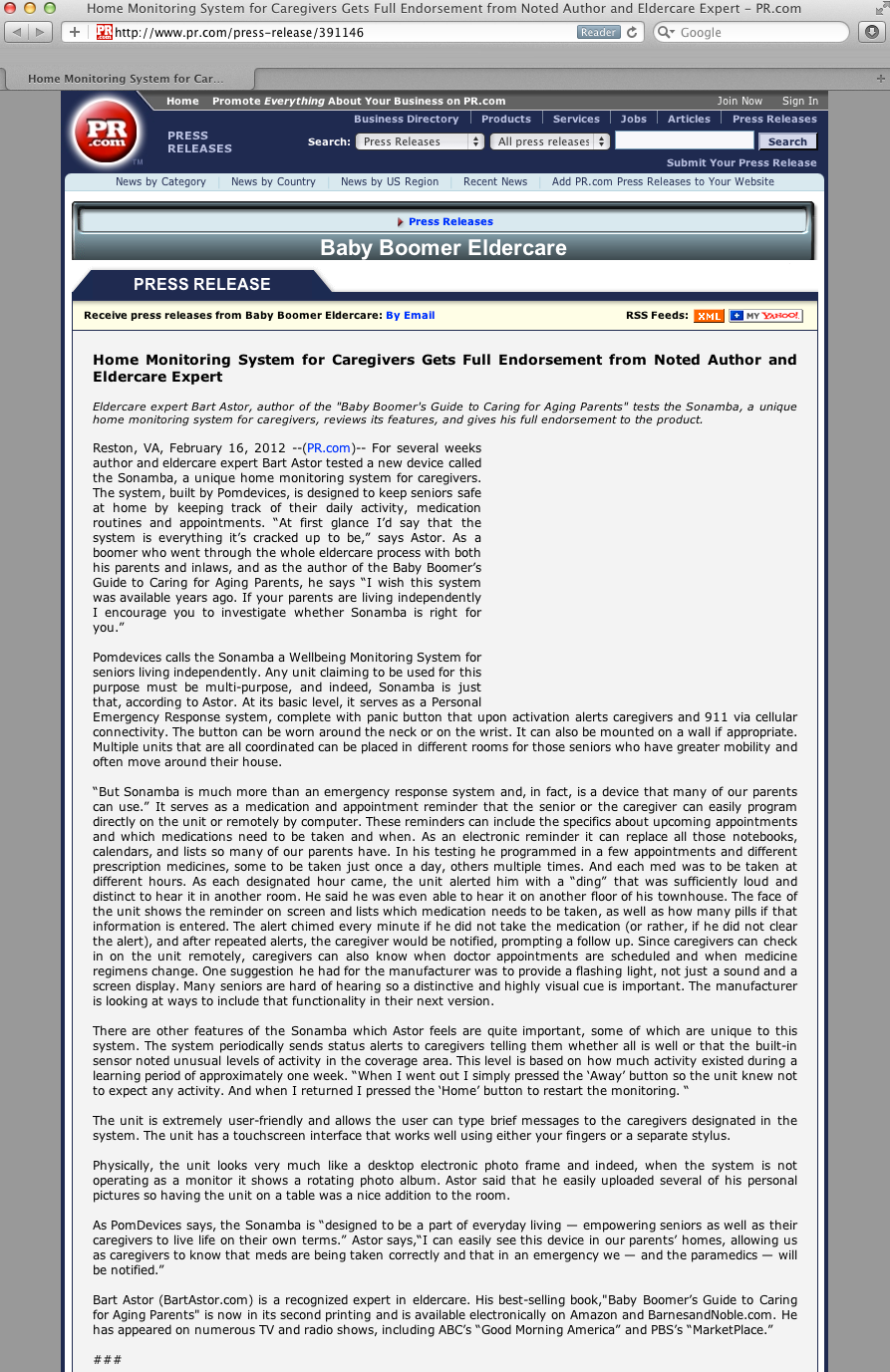 Home Monitoring System for Caregivers Gets Full Endorsement from Noted Author and Eldercare Expert – PR.com

http://www.pr.com/press-release/391146 Reader Google

Home Monitoring System for Car...

PR.com

Home Promote Everything About Your Business on PR.com Join Now Sign In

PRESS RELEASES

Business Directory Products Services Jobs Articles Press Releases

Search: Press Releases All press releases Search

Submit Your Press Release

News by Category News by Country News by US Region Recent News Add PR.com Press Releases to Your Website

Press Releases

Baby Boomer Eldercare

PRESS RELEASE

Receive press releases from Baby Boomer Eldercare: By Email

RSS Feeds: XML MY YAHOO!

Home Monitoring System for Caregivers Gets Full Endorsement from Noted Author and Eldercare Expert

Eldercare expert Bart Astor, author of the "Baby Boomer's Guide to Caring for Aging Parents" tests the Sonamba, a unique home monitoring system for caregivers, reviews its features, and gives his full endorsement to the product.

Reston, VA, February 16, 2012 --(PR.com)-- For several weeks author and eldercare expert Bart Astor tested a new device called the Sonamba, a unique home monitoring system for caregivers. The system, built by Pomdevices, is designed to keep seniors safe at home by keeping track of their daily activity, medication routines and appointments. “At first glance I’d say that the system is everything it’s cracked up to be,” says Astor. As a boomer who went through the whole eldercare process with both his parents and inlaws, and as the author of the Baby Boomer’s Guide to Caring for Aging Parents, he says “I wish this system was available years ago. If your parents are living independently I encourage you to investigate whether Sonamba is right for you.”

Pomdevices calls the Sonamba a Wellbeing Monitoring System for seniors living independently. Any unit claiming to be used for this purpose must be multi-purpose, and indeed, Sonamba is just that, according to Astor. At its basic level, it serves as a Personal Emergency Response system, complete with panic button that upon activation alerts caregivers and 911 via cellular connectivity. The button can be worn around the neck or on the wrist. It can also be mounted on a wall if appropriate. Multiple units that are all coordinated can be placed in different rooms for those seniors who have greater mobility and often move around their house.

“But Sonamba is much more than an emergency response system and, in fact, is a device that many of our parents can use.” It serves as a medication and appointment reminder that the senior or the caregiver can easily program directly on the unit or remotely by computer. These reminders can include the specifics about upcoming appointments and which medications need to be taken and when. As an electronic reminder it can replace all those notebooks, calendars, and lists so many of our parents have. In his testing he programmed in a few appointments and different prescription medicines, some to be taken just once a day, others multiple times. And each med was to be taken at different hours. As each designated hour came, the unit alerted him with a “ding” that was sufficiently loud and distinct to hear it in another room. He said he was even able to hear it on another floor of his townhouse. The face of the unit shows the reminder on screen and lists which medication needs to be taken, as well as how many pills if that information is entered. The alert chimed every minute if he did not take the medication (or rather, if he did not clear the alert), and after repeated alerts, the caregiver would be notified, prompting a follow up. Since caregivers can check in on the unit remotely, caregivers can also know when doctor appointments are scheduled and when medicine regimens change. One suggestion he had for the manufacturer was to provide a flashing light, not just a sound and a screen display. Many seniors are hard of hearing so a distinctive and highly visual cue is important. The manufacturer is looking at ways to include that functionality in their next version.

There are other features of the Sonamba which Astor feels are quite important, some of which are unique to this system. The system periodically sends status alerts to caregivers telling them whether all is well or that the built-in sensor noted unusual levels of activity in the coverage area. This level is based on how much activity existed during a learning period of approximately one week. “When I went out I simply pressed the ‘Away’ button so the unit knew not to expect any activity. And when I returned I pressed the ‘Home’ button to restart the monitoring. “

The unit is extremely user-friendly and allows the user can type brief messages to the caregivers designated in the system. The unit has a touchscreen interface that works well using either your fingers or a separate stylus.

Physically, the unit looks very much like a desktop electronic photo frame and indeed, when the system is not operating as a monitor it shows a rotating photo album. Astor said that he easily uploaded several of his personal pictures so having the unit on a table was a nice addition to the room.

As PomDevices says, the Sonamba is “designed to be a part of everyday living — empowering seniors as well as their caregivers to live life on their own terms.” Astor says,“I can easily see this device in our parents’ homes, allowing us as caregivers to know that meds are being taken correctly and that in an emergency we — and the paramedics — will be notified.”

Bart Astor (BartAstor.com) is a recognized expert in eldercare. His best-selling book,"Baby Boomer’s Guide to Caring for Aging Parents" is now in its second printing and is available electronically on Amazon and BarnesandNoble.com. He has appeared on numerous TV and radio shows, including ABC’s “Good Morning America” and PBS’s “MarketPlace.”

###